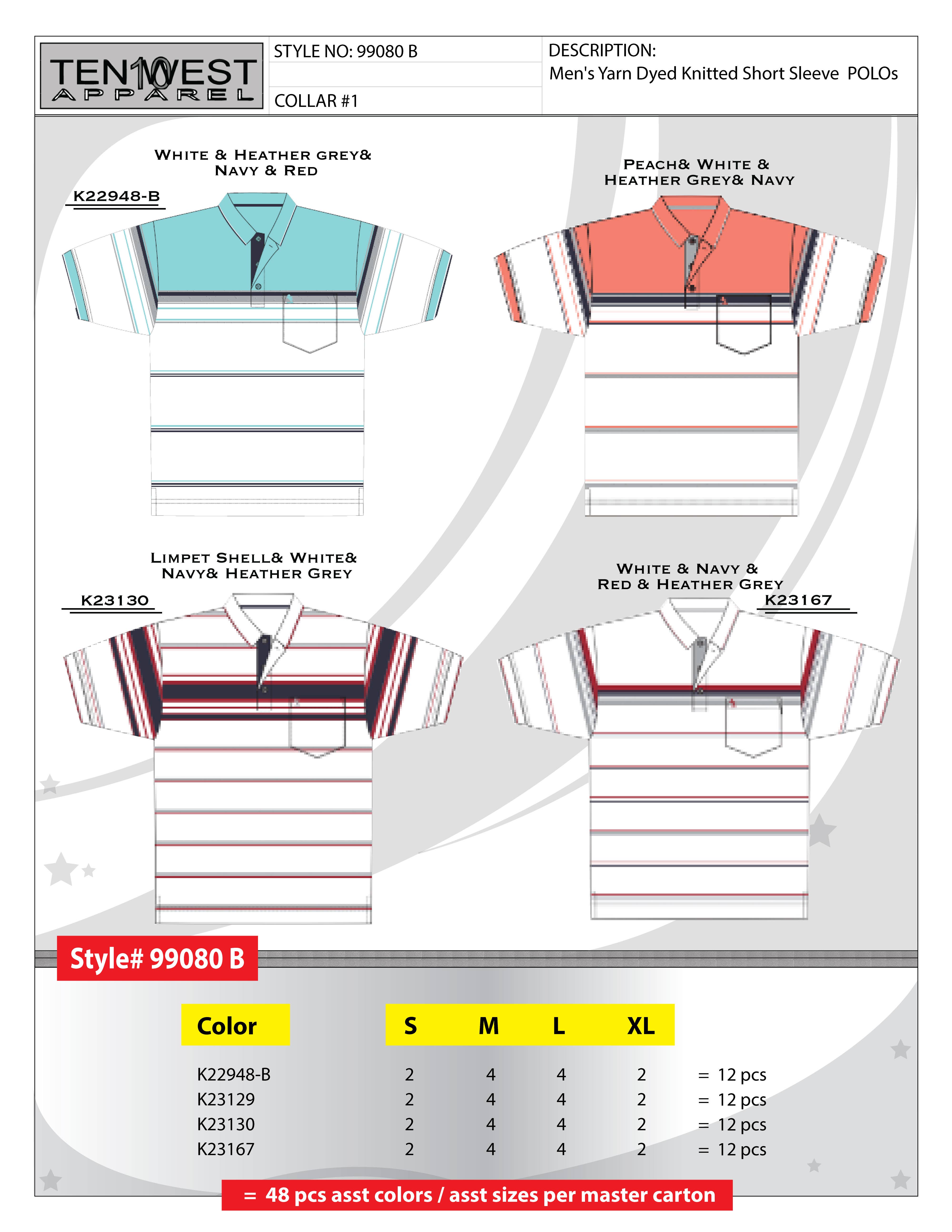 TEN10WEST APPAREL

STYLE NO: 99080 B

COLLAR #1

DESCRIPTION:
Men's Yarn Dyed Knitted Short Sleeve POLOs

WHITE & HEATHER GREY& NAVY & RED

K22948-B

PEACH& WHITE & HEATHER GREY& NAVY

LIMPET SHELL& WHITE& NAVY& HEATHER GREY

K23130

WHITE & NAVY & RED & HEATHER GREY

K23167

Style# 99080 B

| Color | S | M | L | XL | |
|---|---|---|---|---|---|
| K22948-B | 2 | 4 | 4 | 2 | = 12 pcs |
| K23129 | 2 | 4 | 4 | 2 | = 12 pcs |
| K23130 | 2 | 4 | 4 | 2 | = 12 pcs |
| K23167 | 2 | 4 | 4 | 2 | = 12 pcs |

= 48 pcs asst colors / asst sizes per master carton